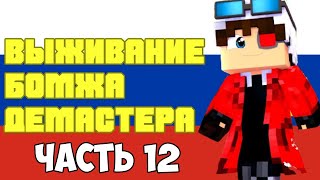 ВЫЖИВАНИЕ
БОМЖА
ДЕМАСТЕРА
ЧАСТЬ 12